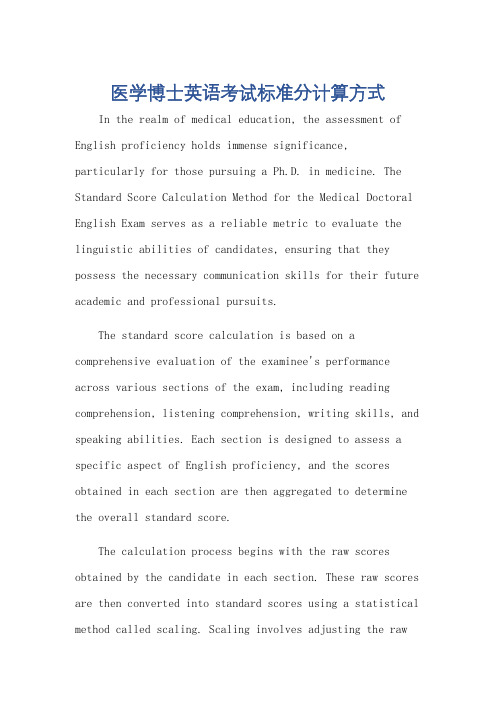 医学博士英语考试标准分计算方式

In the realm of medical education, the assessment of English proficiency holds immense significance, particularly for those pursuing a Ph.D. in medicine. The Standard Score Calculation Method for the Medical Doctoral English Exam serves as a reliable metric to evaluate the linguistic abilities of candidates, ensuring that they possess the necessary communication skills for their future academic and professional pursuits.

The standard score calculation is based on a comprehensive evaluation of the examinee's performance across various sections of the exam, including reading comprehension, listening comprehension, writing skills, and speaking abilities. Each section is designed to assess a specific aspect of English proficiency, and the scores obtained in each section are then aggregated to determine the overall standard score.

The calculation process begins with the raw scores obtained by the candidate in each section. These raw scores are then converted into standard scores using a statistical method called scaling. Scaling involves adjusting the raw